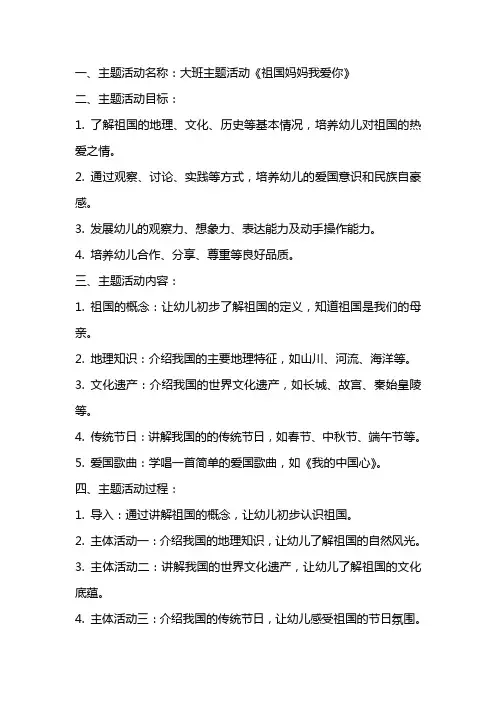 一、主题活动名称：大班主题活动《祖国妈妈我爱你》

二、主题活动目标：

1. 了解祖国的地理、文化、历史等基本情况，培养幼儿对祖国的热爱之情。

2. 通过观察、讨论、实践等方式，培养幼儿的爱国意识和民族自豪感。

3. 发展幼儿的观察力、想象力、表达能力及动手操作能力。

4. 培养幼儿合作、分享、尊重等良好品质。

三、主题活动内容：

1. 祖国的概念：让幼儿初步了解祖国的定义，知道祖国是我们的母亲。

2. 地理知识：介绍我国的主要地理特征，如山川、河流、海洋等。

3. 文化遗产：介绍我国的世界文化遗产，如长城、故宫、秦始皇陵等。

4. 传统节日：讲解我国的的传统节日，如春节、中秋节、端午节等。

5. 爱国歌曲：学唱一首简单的爱国歌曲，如《我的中国心》。

四、主题活动过程：

1. 导入：通过讲解祖国的概念，让幼儿初步认识祖国。

2. 主体活动一：介绍我国的地理知识，让幼儿了解祖国的自然风光。

3. 主体活动二：讲解我国的世界文化遗产，让幼儿了解祖国的文化底蕴。

4. 主体活动三：介绍我国的传统节日，让幼儿感受祖国的节日氛围。